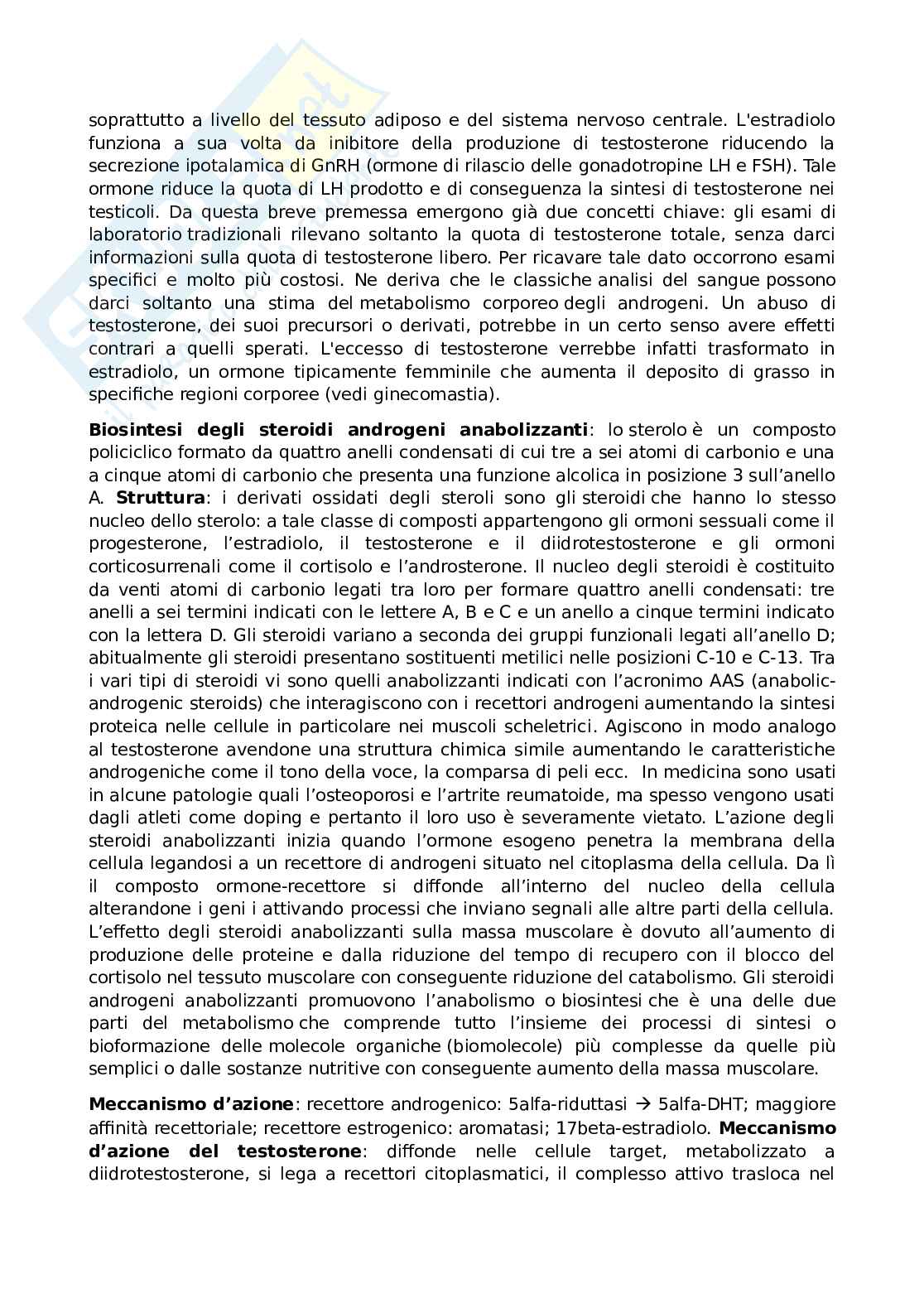 soprattutto a livello del tessuto adiposo e del sistema nervoso centrale. L'estradiolo funziona a sua volta da inibitore della produzione di testosterone riducendo la secrezione ipotalamica di GnRH (ormone di rilascio delle gonadotropine LH e FSH). Tale ormone riduce la quota di LH prodotto e di conseguenza la sintesi di testosterone nei testicoli. Da questa breve premessa emergono già due concetti chiave: gli esami di laboratorio tradizionali rilevano soltanto la quota di testosterone totale, senza darci informazioni sulla quota di testosterone libero. Per ricavare tale dato occorrono esami specifici e molto più costosi. Ne deriva che le classiche analisi del sangue possono darci soltanto una stima del metabolismo corporeo degli androgeni. Un abuso di testosterone, dei suoi precursori o derivati, potrebbe in un certo senso avere effetti contrari a quelli sperati. L'eccesso di testosterone verrebbe infatti trasformato in estradiolo, un ormone tipicamente femminile che aumenta il deposito di grasso in specifiche regioni corporee (vedi ginecomastia).

Biosintesi degli steroidi androgeni anabolizzanti: lo sterolo è un composto policiclico formato da quattro anelli condensati di cui tre a sei atomi di carbonio e una a cinque atomi di carbonio che presenta una funzione alcolica in posizione 3 sull'anello A. Struttura: i derivati ossidati degli steroli sono gli steroidi che hanno lo stesso nucleo dello sterolo: a tale classe di composti appartengono gli ormoni sessuali come il progesterone, l'estradiolo, il testosterone e il diidrotestosterone e gli ormoni corticosurrenali come il cortisolo e l'androsterone. Il nucleo degli steroidi è costituito da venti atomi di carbonio legati tra loro per formare quattro anelli condensati: tre anelli a sei termini indicati con le lettere A, B e C e un anello a cinque termini indicato con la lettera D. Gli steroidi variano a seconda dei gruppi funzionali legati all'anello D; abitualmente gli steroidi presentano sostituenti metilici nelle posizioni C-10 e C-13. Tra i vari tipi di steroidi vi sono quelli anabolizzanti indicati con l'acronimo AAS (anabolic-androgenic steroids) che interagiscono con i recettori androgeni aumentando la sintesi proteica nelle cellule in particolare nei muscoli scheletrici. Agiscono in modo analogo al testosterone avendone una struttura chimica simile aumentando le caratteristiche androgeniche come il tono della voce, la comparsa di peli ecc. In medicina sono usati in alcune patologie quali l'osteoporosi e l'artrite reumatoide, ma spesso vengono usati dagli atleti come doping e pertanto il loro uso è severamente vietato. L'azione degli steroidi anabolizzanti inizia quando l'ormone esogeno penetra la membrana della cellula legandosi a un recettore di androgeni situato nel citoplasma della cellula. Da lì il composto ormone-recettore si diffonde all'interno del nucleo della cellula alterandone i geni i attivando processi che inviano segnali alle altre parti della cellula. L'effetto degli steroidi anabolizzanti sulla massa muscolare è dovuto all'aumento di produzione delle proteine e dalla riduzione del tempo di recupero con il blocco del cortisolo nel tessuto muscolare con conseguente riduzione del catabolismo. Gli steroidi androgeni anabolizzanti promuovono l'anabolismo o biosintesi che è una delle due parti del metabolismo che comprende tutto l'insieme dei processi di sintesi o bioformazione delle molecole organiche (biomolecole) più complesse da quelle più semplici o dalle sostanze nutritive con conseguente aumento della massa muscolare.

Meccanismo d'azione: recettore androgenico: 5alfa-riduttasi → 5alfa-DHT; maggiore affinità recettoriale; recettore estrogenico: aromatasi; 17beta-estradiolo. Meccanismo d'azione del testosterone: diffonde nelle cellule target, metabolizzato a diidrotestosterone, si lega a recettori citoplasmatici, il complesso attivo trasloca nel